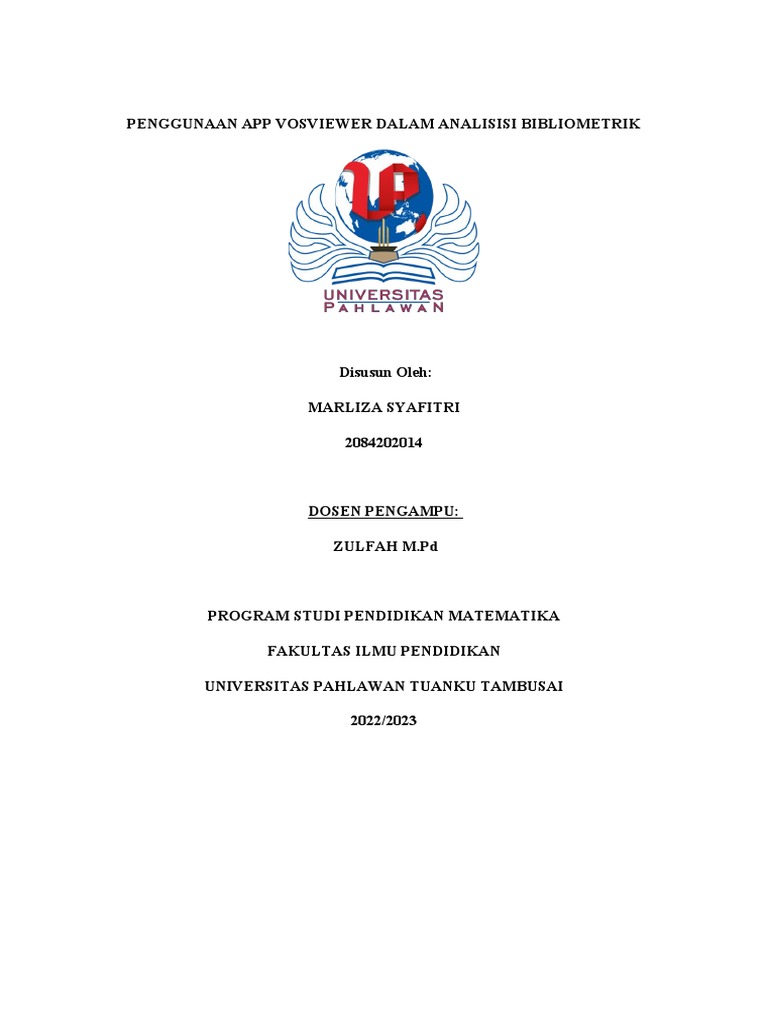 PENGGUNAAN APP VOSVIEWER DALAM ANALISISI BIBLIOMETRIK

UNIVERSITAS
PAHLAWAN

Disusun Oleh:

MARLIZA SYAFITRI

2084202014

DOSEN PENGAMPU:

ZULFAH M.Pd

PROGRAM STUDI PENDIDIKAN MATEMATIKA

FAKULTAS ILMU PENDIDIKAN

UNIVERSITAS PAHLAWAN TUANKU TAMBUSAI

2022/2023